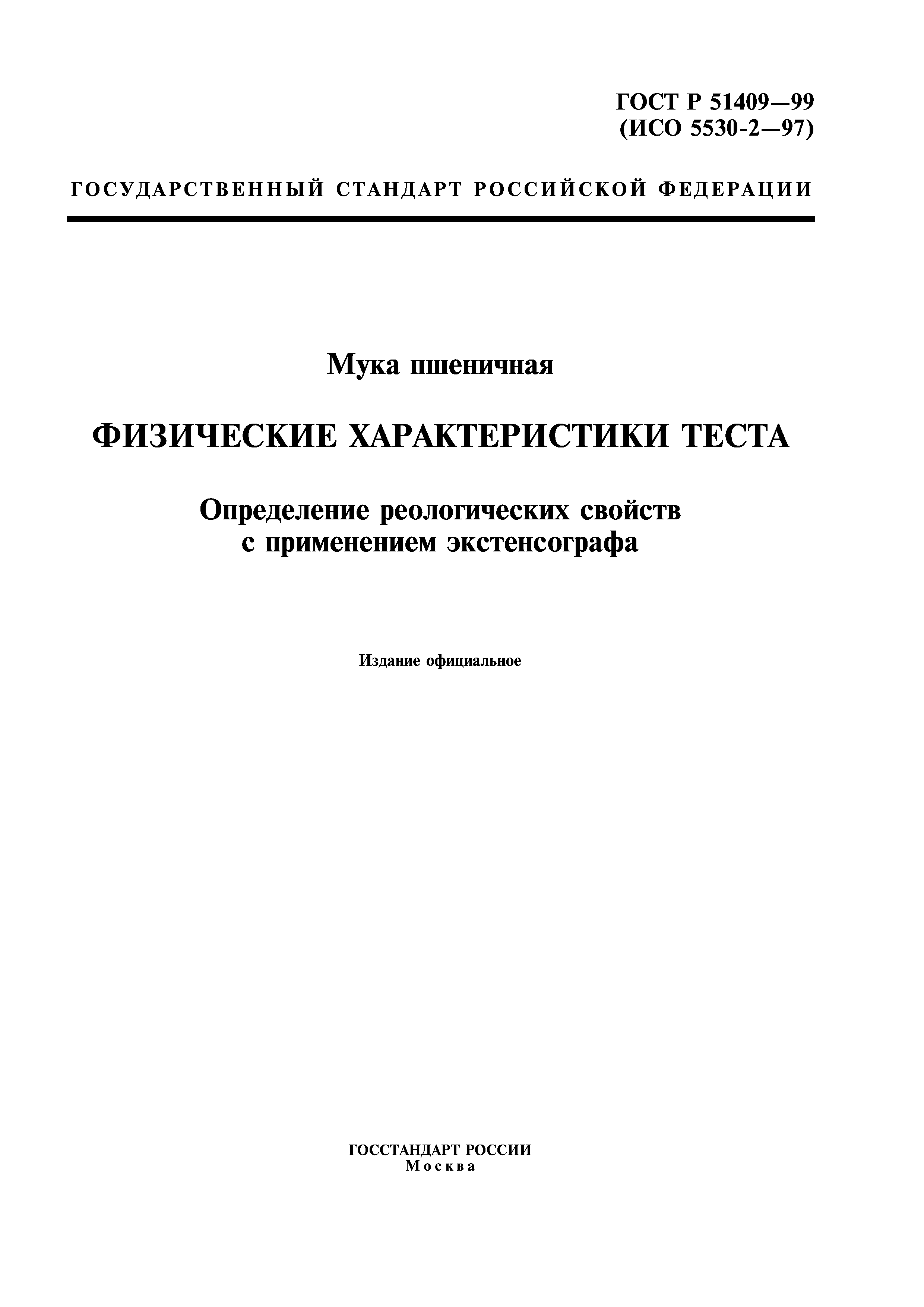 ГОСТ Р 51409—99
(ИСО 5530-2—97)

ГОСУДАРСТВЕННЫЙ СТАНДАРТ РОССИЙСКОЙ ФЕДЕРАЦИИ

Мука пшеничная

ФИЗИЧЕСКИЕ ХАРАКТЕРИСТИКИ ТЕСТА

Определение реологических свойств
с применением экстенсографа

Издание официальное

ГОССТАНДАРТ РОССИИ
Москва